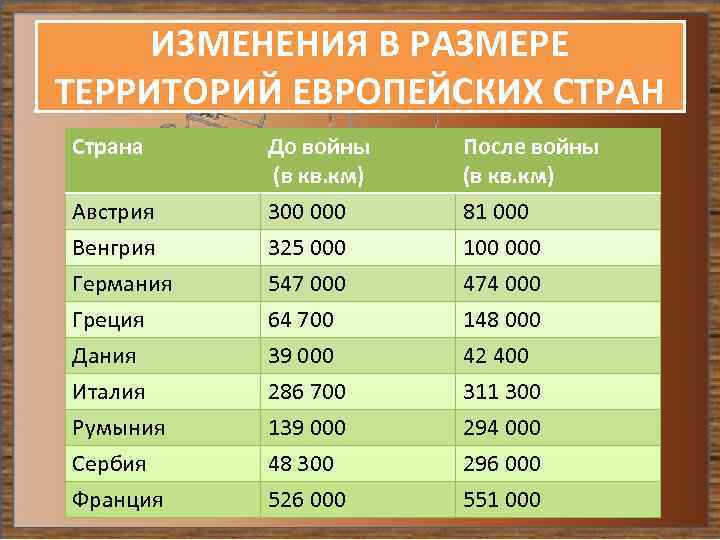 ИЗМЕНЕНИЯ В РАЗМЕРЕ ТЕРРИТОРИЙ ЕВРОПЕЙСКИХ СТРАН

| Страна | До войны (в кв.км) | После войны (в кв.км) |
|---|---|---|
| Австрия | 300 000 | 81 000 |
| Венгрия | 325 000 | 100 000 |
| Германия | 547 000 | 474 000 |
| Греция | 64 700 | 148 000 |
| Дания | 39 000 | 42 400 |
| Италия | 286 700 | 311 300 |
| Румыния | 139 000 | 294 000 |
| Сербия | 48 300 | 296 000 |
| Франция | 526 000 | 551 000 |